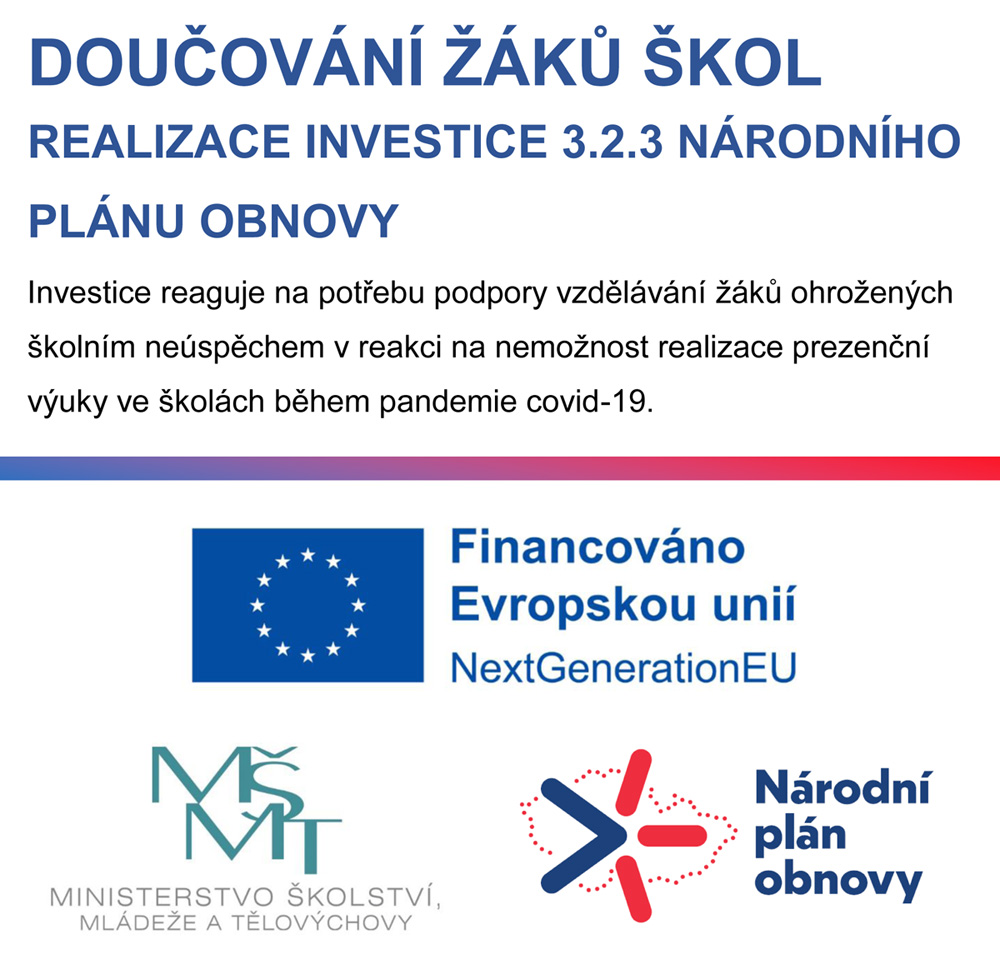 DOUČOVÁNÍ ŽÁKŮ ŠKOL
REALIZACE INVESTICE 3.2.3 NÁRODNÍHO PLÁNU OBNOVY

Investice reaguje na potřebu podpory vzdělávání žáků ohrožených školním neúspěchem v reakci na nemožnost realizace prezenční výuky ve školách během pandemie covid-19.

Financováno Evropskou unií
NextGenerationEU

MŠMT
MINISTERSTVO ŠKOLSTVÍ, MLÁDEŽE A TĚLOVÝCHOVY

Národní plán obnovy